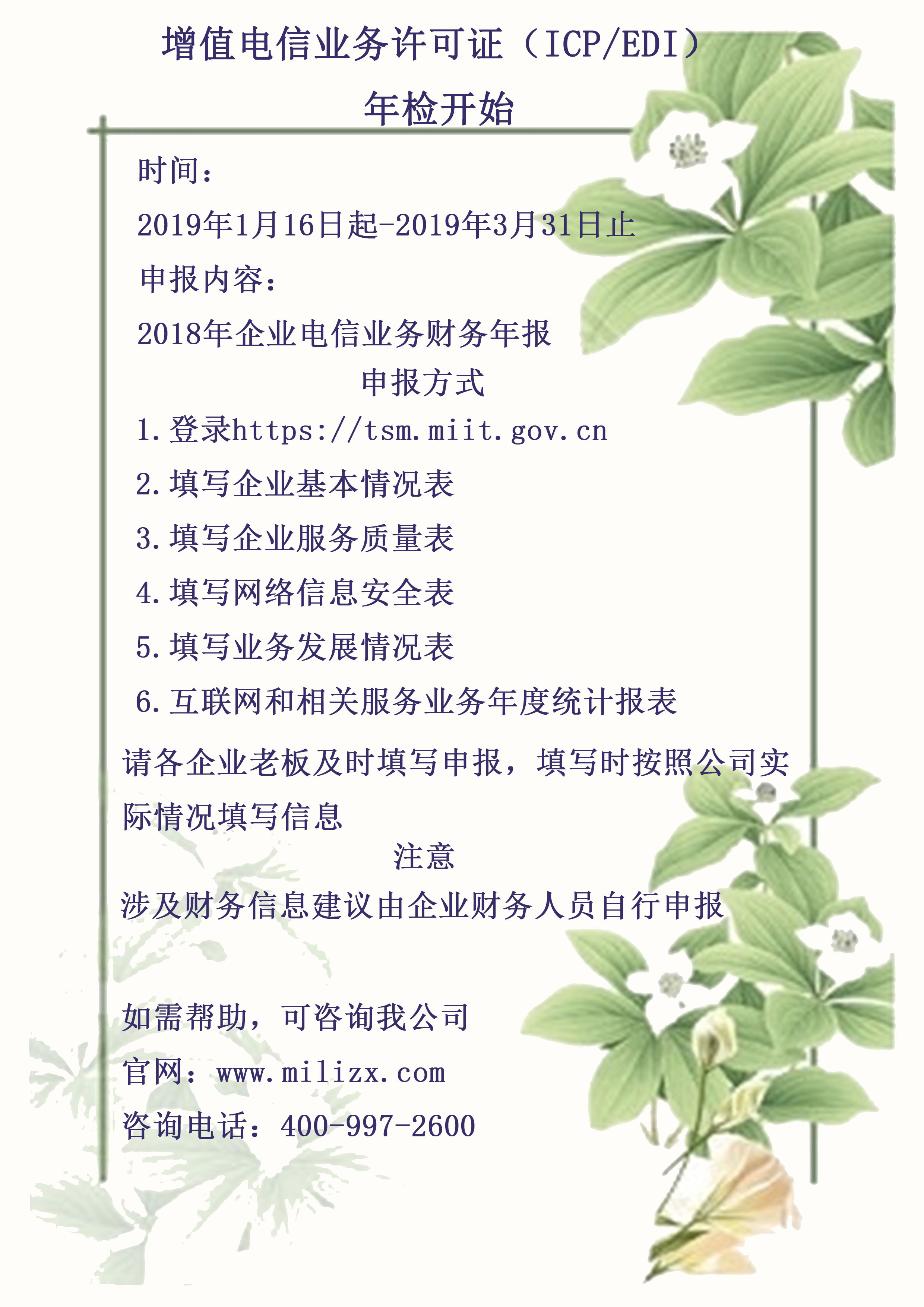 增值电信业务许可证（ICP/EDI）
年检开始

时间：

2019年1月16日起-2019年3月31日止

申报内容：

2018年企业电信业务财务年报

申报方式

1.登录https://tsm.miit.gov.cn

2.填写企业基本情况表

3.填写企业服务质量表

4.填写网络信息安全表

5.填写业务发展情况表

6.互联网和相关服务业务年度统计报表

请各企业老板及时填写申报，填写时按照公司实际情况填写信息

注意

涉及财务信息建议由企业财务人员自行申报

如需帮助，可咨询我公司

官网：www.milizx.com

咨询电话：400-997-2600